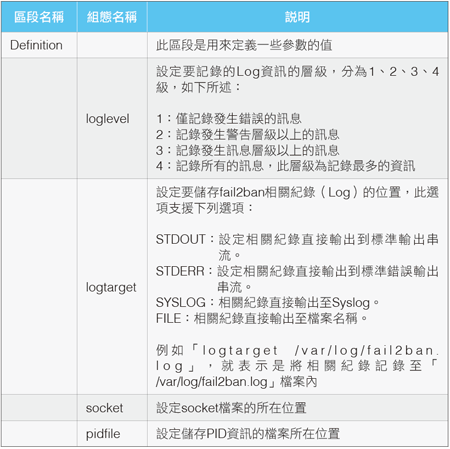 | 區段名稱 | 組態名稱 | 說明 |
|---|---|---|
| Definition | | 此區段是用來定義一些參數的值 |
| | loglevel | 設定要記錄的Log資訊的層級，分為1、2、3、4級，如下所述：<br><br>1：僅記錄發生錯誤的訊息<br>2：記錄發生警告層級以上的訊息<br>3：記錄發生訊息層級以上的訊息<br>4：記錄所有的訊息，此層級為記錄最多的資訊 |
| | logtarget | 設定要儲存fail2ban相關紀錄（Log）的位置，此選項支援下列選項：<br><br>STDOUT：設定相關紀錄直接輸出到標準輸出串流。<br>STDERR：設定相關紀錄直接輸出到標準錯誤輸出串流。<br>SYSLOG：相關紀錄直接輸出至Syslog。<br>FILE：相關紀錄直接輸出至檔案名稱。<br><br>例如「logtarget /var/log/fail2ban.log」，就表示是將相關紀錄記錄至「/var/log/fail2ban.log」檔案內 |
| | socket | 設定socket檔案的所在位置 |
| | pidfile | 設定儲存PID資訊的檔案所在位置 |